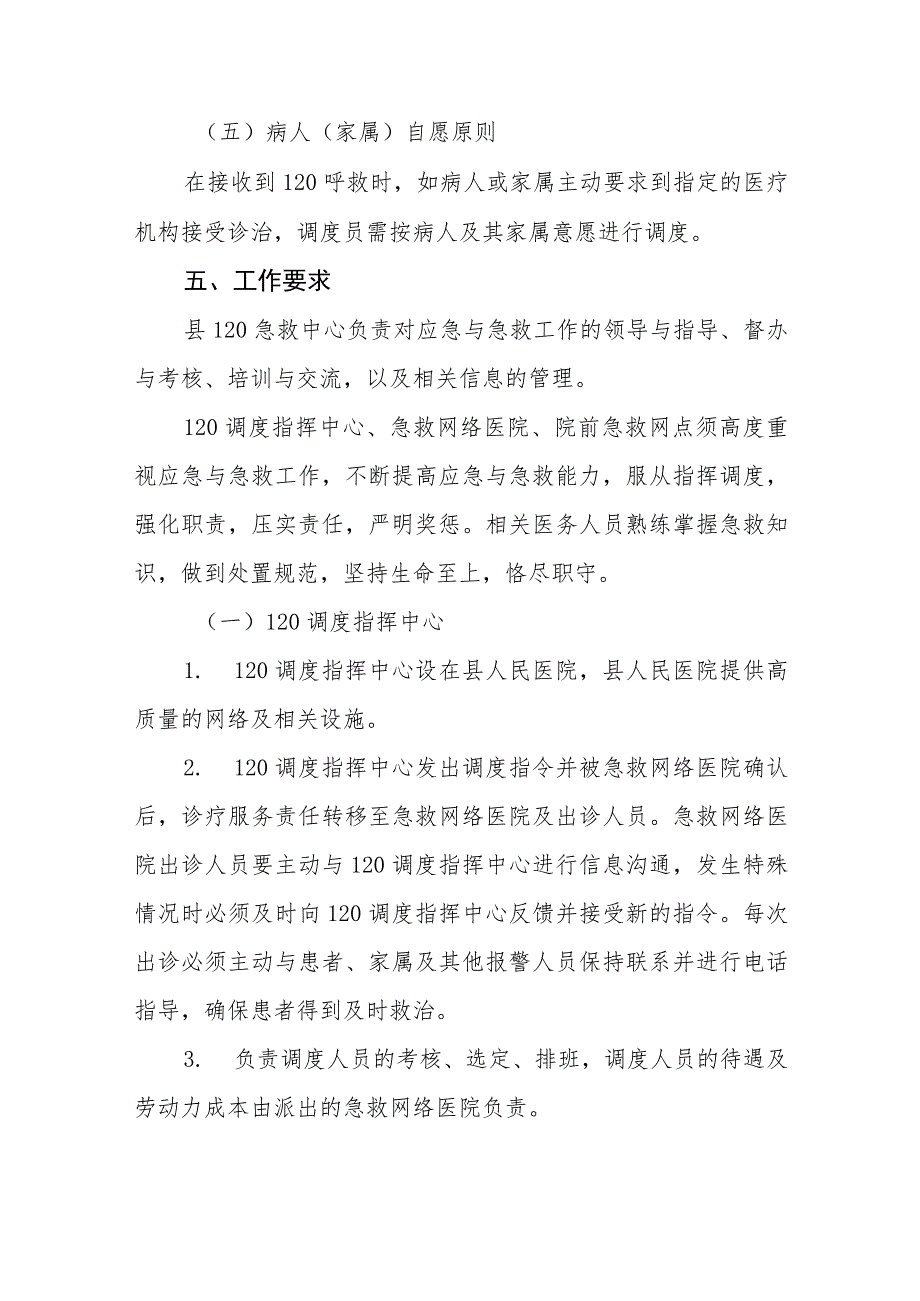 （五）病人（家属）自愿原则

在接收到120呼救时，如病人或家属主动要求到指定的医疗机构接受诊治，调度员需按病人及其家属意愿进行调度。

五、工作要求

县120急救中心负责对应急与急救工作的领导与指导、督办与考核、培训与交流，以及相关信息的管理。

120调度指挥中心、急救网络医院、院前急救网点须高度重视应急与急救工作，不断提高应急与急救能力，服从指挥调度，强化职责，压实责任，严明奖惩。相关医务人员熟练掌握急救知识，做到处置规范，坚持生命至上，恪尽职守。

（一）120调度指挥中心

1. 120调度指挥中心设在县人民医院，县人民医院提供高质量的网络及相关设施。

2. 120调度指挥中心发出调度指令并被急救网络医院确认后，诊疗服务责任转移至急救网络医院及出诊人员。急救网络医院出诊人员要主动与120调度指挥中心进行信息沟通，发生特殊情况时必须及时向120调度指挥中心反馈并接受新的指令。每次出诊必须主动与患者、家属及其他报警人员保持联系并进行电话指导，确保患者得到及时救治。

3. 负责调度人员的考核、选定、排班，调度人员的待遇及劳动力成本由派出的急救网络医院负责。